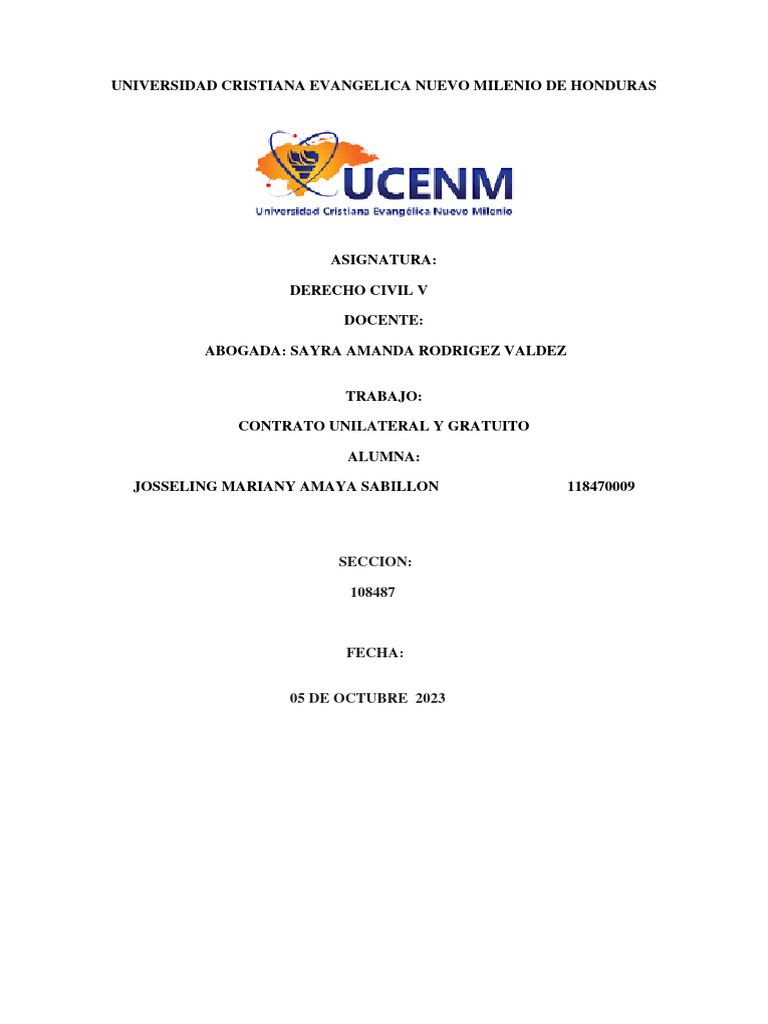 UNIVERSIDAD CRISTIANA EVANGELICA NUEVO MILENIO DE HONDURAS

UCENM
Universidad Cristiana Evangélica Nuevo Milenio

ASIGNATURA:

DERECHO CIVIL V

DOCENTE:

ABOGADA: SAYRA AMANDA RODRIGEZ VALDEZ

TRABAJO:

CONTRATO UNILATERAL Y GRATUITO

ALUMNA:

JOSSELING MARIANY AMAYA SABILLON 118470009

SECCION:

108487

FECHA:

05 DE OCTUBRE 2023